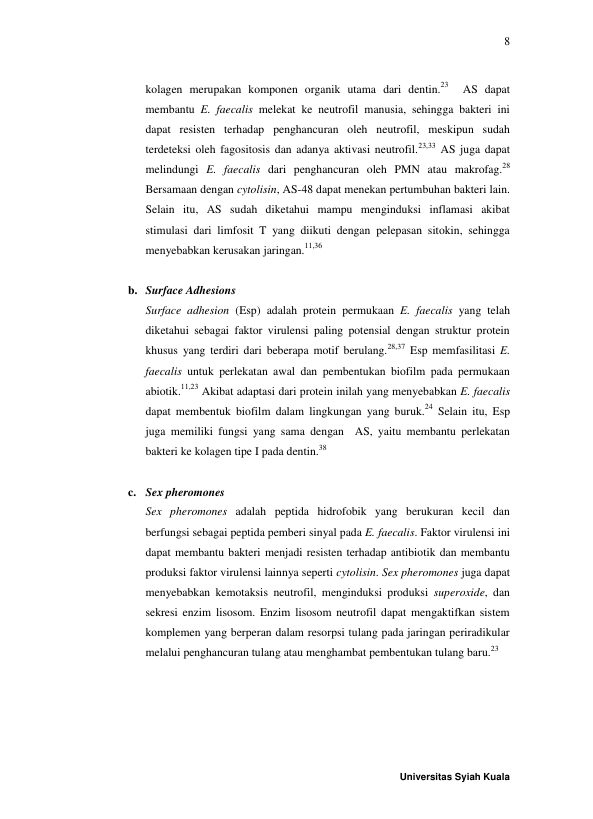 8

kolagen merupakan komponen organik utama dari dentin.$^{23}$ AS dapat membantu E. faecalis melekat ke neutrofil manusia, sehingga bakteri ini dapat resisten terhadap penghancuran oleh neutrofil, meskipun sudah terdeteksi oleh fagositosis dan adanya aktivasi neutrofil.$^{23,33}$ AS juga dapat melindungi E. faecalis dari penghancuran oleh PMN atau makrofag.$^{28}$ Bersamaan dengan cytolisin, AS-48 dapat menekan pertumbuhan bakteri lain. Selain itu, AS sudah diketahui mampu menginduksi inflamasi akibat stimulasi dari limfosit T yang diikuti dengan pelepasan sitokin, sehingga menyebabkan kerusakan jaringan.$^{11,36}$

b. Surface Adhesions

Surface adhesion (Esp) adalah protein permukaan E. faecalis yang telah diketahui sebagai faktor virulensi paling potensial dengan struktur protein khusus yang terdiri dari beberapa motif berulang.$^{28,37}$ Esp memfasilitasi E. faecalis untuk perlekatan awal dan pembentukan biofilm pada permukaan abiotik.$^{11,23}$ Akibat adaptasi dari protein inilah yang menyebabkan E. faecalis dapat membentuk biofilm dalam lingkungan yang buruk.$^{24}$ Selain itu, Esp juga memiliki fungsi yang sama dengan AS, yaitu membantu perlekatan bakteri ke kolagen tipe I pada dentin.$^{38}$

c. Sex pheromones

Sex pheromones adalah peptida hidrofobik yang berukuran kecil dan berfungsi sebagai peptida pemberi sinyal pada E. faecalis. Faktor virulensi ini dapat membantu bakteri menjadi resisten terhadap antibiotik dan membantu produksi faktor virulensi lainnya seperti cytolisin. Sex pheromones juga dapat menyebabkan kemotaksis neutrofil, menginduksi produksi superoxide, dan sekresi enzim lisosom. Enzim lisosom neutrofil dapat mengaktifkan sistem komplemen yang berperan dalam resorpsi tulang pada jaringan periradikular melalui penghancuran tulang atau menghambat pembentukan tulang baru.$^{23}$

Universitas Syiah Kuala